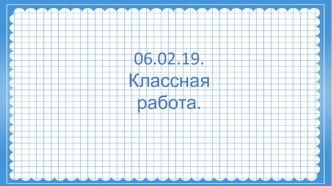 06.02.19.
Классная
работа.